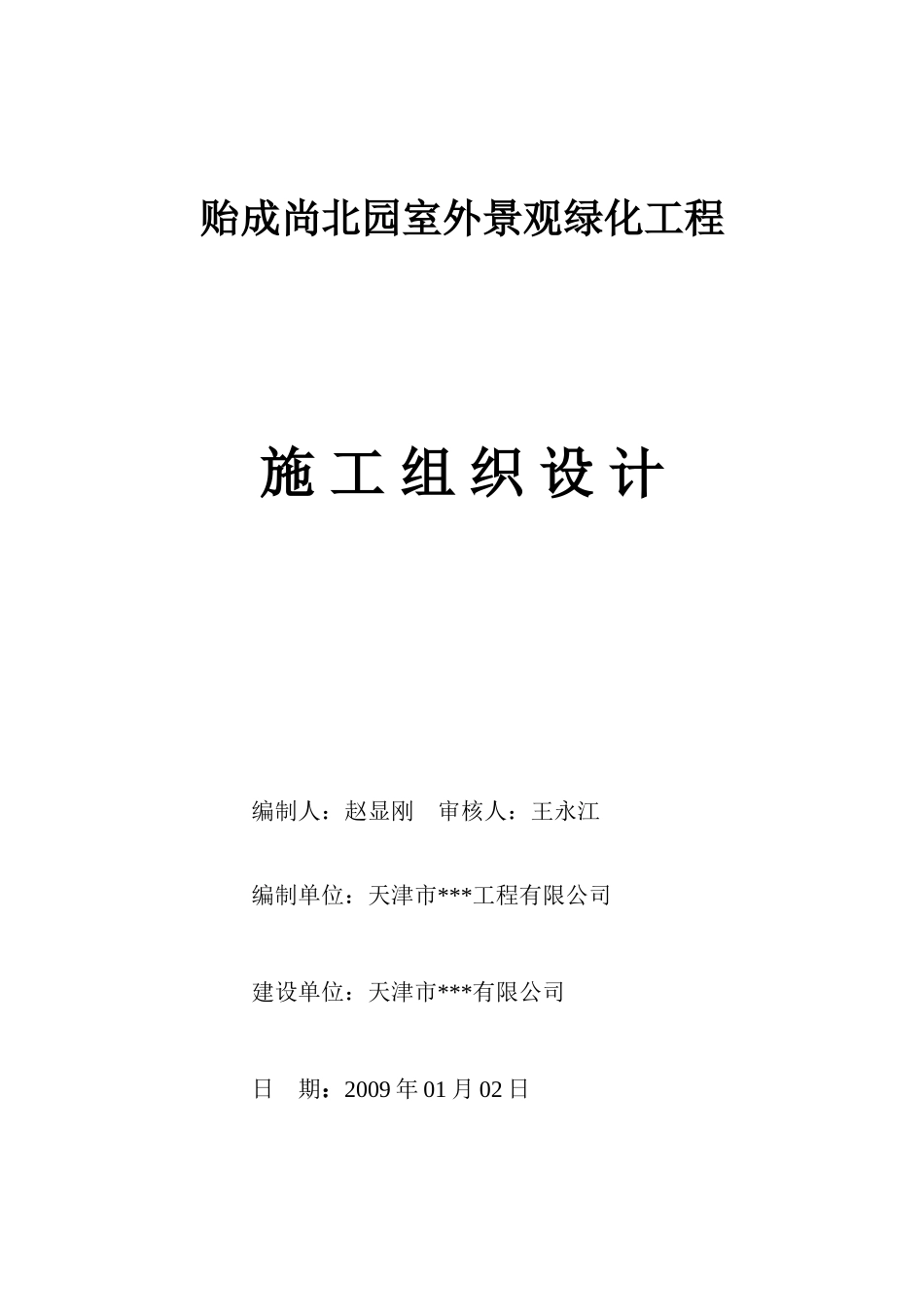 贻成尚北园室外景观绿化工程

施 工 组 织 设 计

编制人：赵显刚　审核人：王永江

编制单位：天津市***工程有限公司

建设单位：天津市***有限公司

日　期：2009 年 01 月 02 日